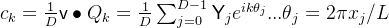 $c_k = \frac{1}{D}\mathsf{v} \bullet Q_k = \frac{1}{D}\sum_{j=0}^{D-1} \mathsf{Y}_j e^{ik\theta_j} ... \theta_j = 2\pi x_j / L$